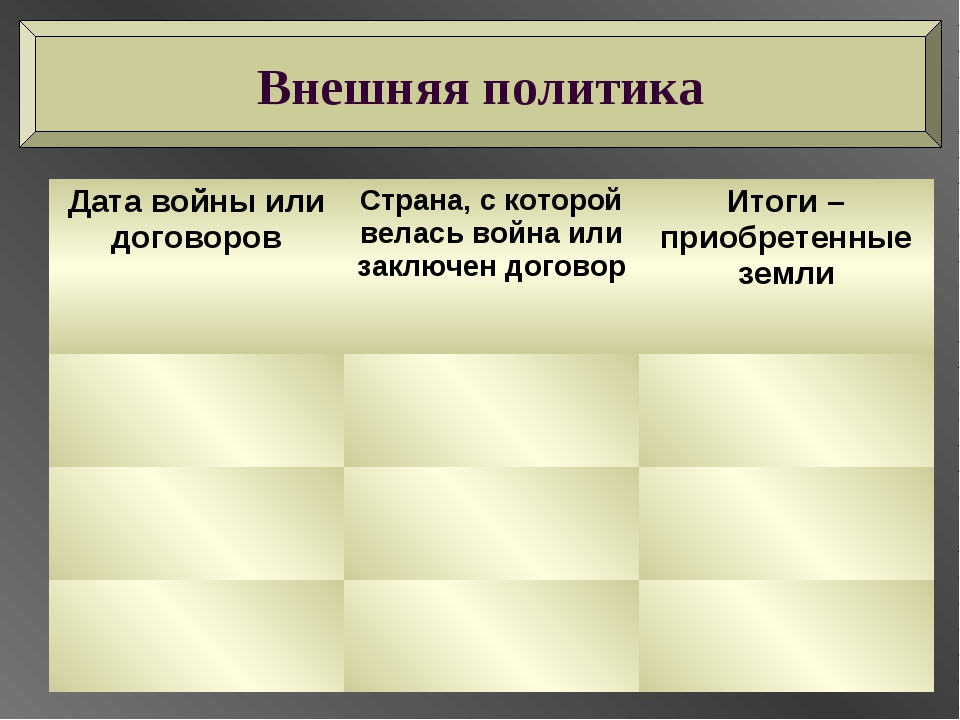 Внешняя политика

| Дата войны или договоров | Страна, с которой велась война или заключен договор | Итоги – приобретенные земли |
|---|---|---|
|  |  |  |
|  |  |  |
|  |  |  |